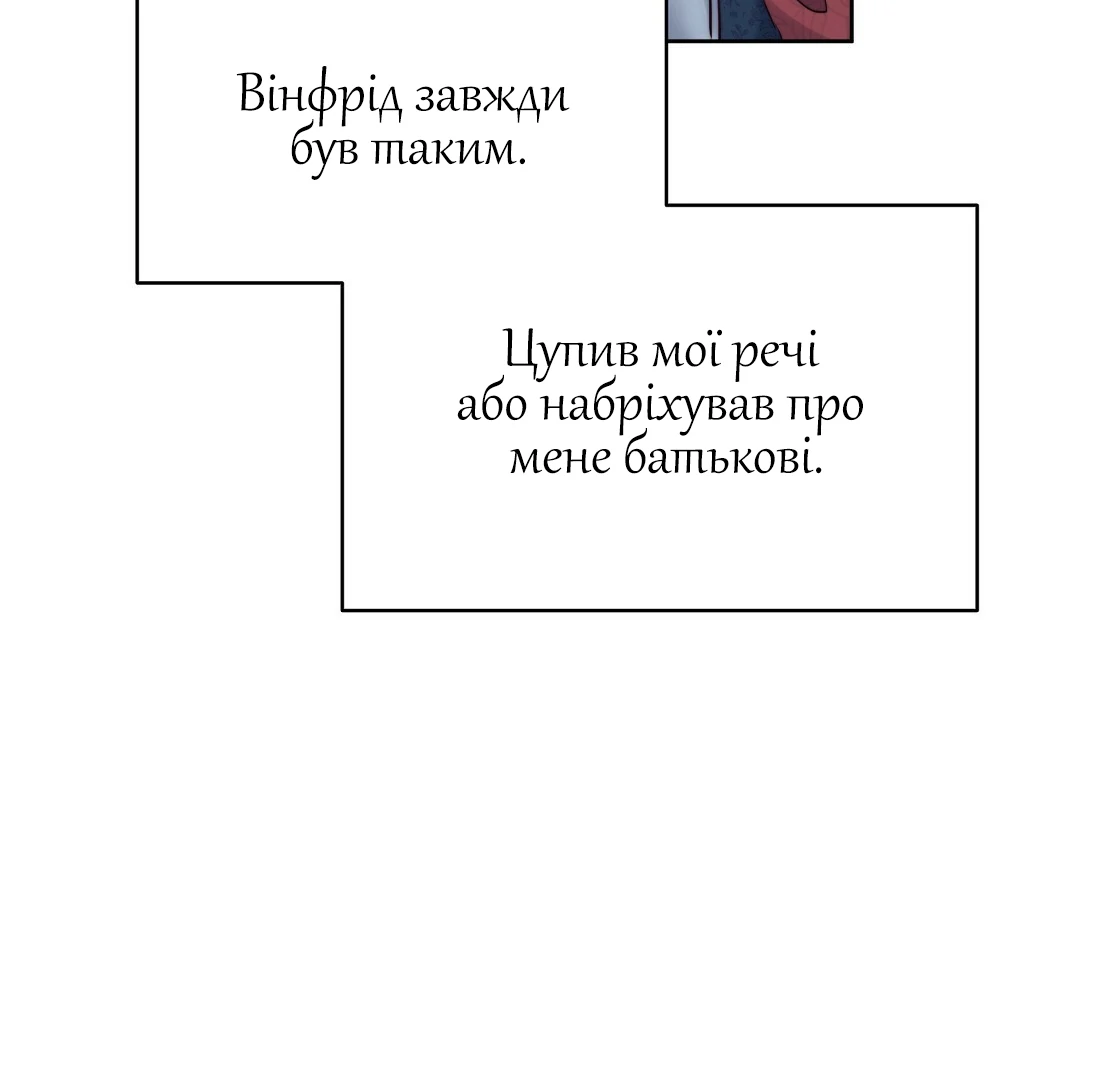 Вінфрід завжди був таким.

Цупив мої речі або набріхував про мене батькові.